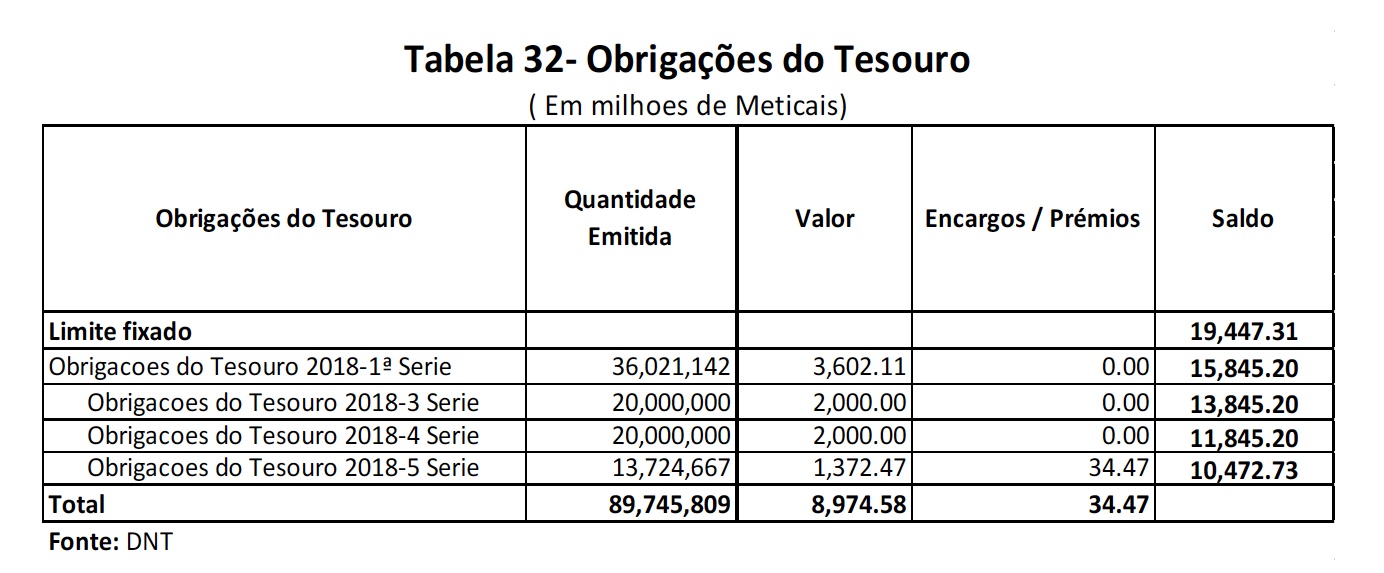 Tabela 32- Obrigações do Tesouro

( Em milhoes de Meticais)

| Obrigações do Tesouro | Quantidade Emitida | Valor | Encargos / Prémios | Saldo |
|---|---|---|---|---|
| Limite fixado | | | | 19,447.31 |
| Obrigacoes do Tesouro 2018-1ª Serie | 36,021,142 | 3,602.11 | 0.00 | 15,845.20 |
| Obrigacoes do Tesouro 2018-3 Serie | 20,000,000 | 2,000.00 | 0.00 | 13,845.20 |
| Obrigacoes do Tesouro 2018-4 Serie | 20,000,000 | 2,000.00 | 0.00 | 11,845.20 |
| Obrigacoes do Tesouro 2018-5 Serie | 13,724,667 | 1,372.47 | 34.47 | 10,472.73 |
| Total | 89,745,809 | 8,974.58 | 34.47 | |

Fonte: DNT